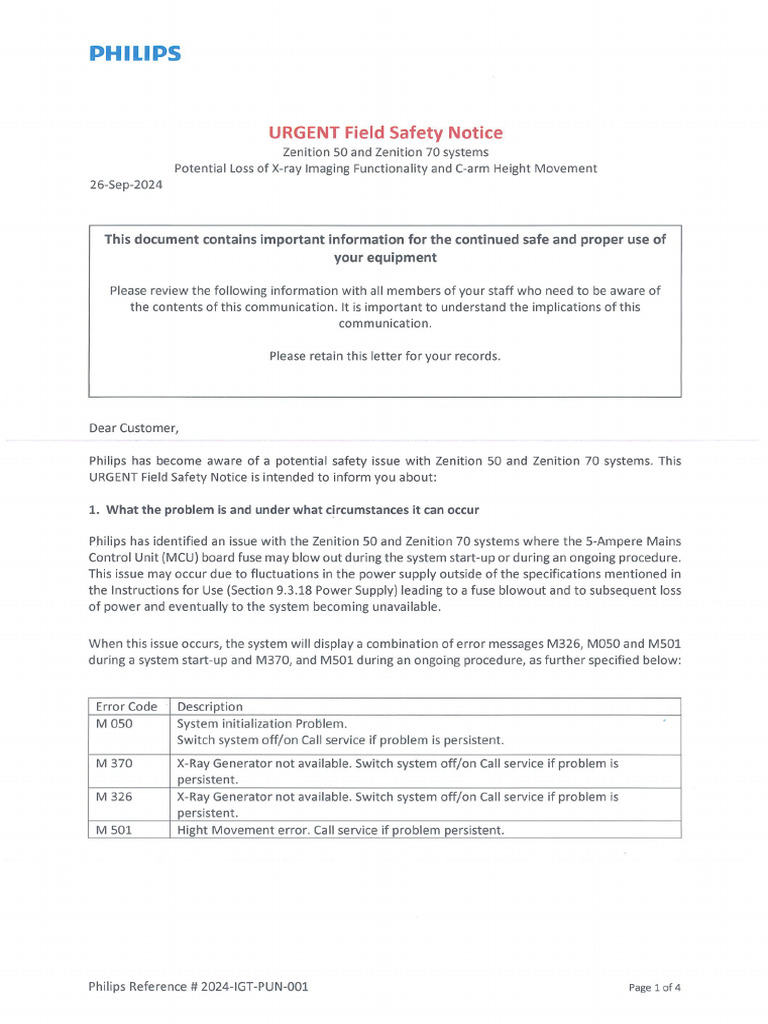 PHILIPS

URGENT Field Safety Notice
Zenition 50 and Zenition 70 systems
Potential Loss of X-ray Imaging Functionality and C-arm Height Movement

26-Sep-2024

This document contains important information for the continued safe and proper use of your equipment

Please review the following information with all members of your staff who need to be aware of the contents of this communication. It is important to understand the implications of this communication.

Please retain this letter for your records.

Dear Customer,

Philips has become aware of a potential safety issue with Zenition 50 and Zenition 70 systems. This URGENT Field Safety Notice is intended to inform you about:

1. What the problem is and under what circumstances it can occur

Philips has identified an issue with the Zenition 50 and Zenition 70 systems where the 5-Ampere Mains Control Unit (MCU) board fuse may blow out during the system start-up or during an ongoing procedure. This issue may occur due to fluctuations in the power supply outside of the specifications mentioned in the Instructions for Use (Section 9.3.18 Power Supply) leading to a fuse blowout and to subsequent loss of power and eventually to the system becoming unavailable.

When this issue occurs, the system will display a combination of error messages M326, M050 and M501 during a system start-up and M370, and M501 during an ongoing procedure, as further specified below:

| Error Code | Description |
|---|---|
| M 050 | System initialization Problem. Switch system off/on Call service if problem is persistent. |
| M 370 | X-Ray Generator not available. Switch system off/on Call service if problem is persistent. |
| M 326 | X-Ray Generator not available. Switch system off/on Call service if problem is persistent. |
| M 501 | Hight Movement error. Call service if problem persistent. |

Philips Reference # 2024-IGT-PUN-001

Page 1 of 4